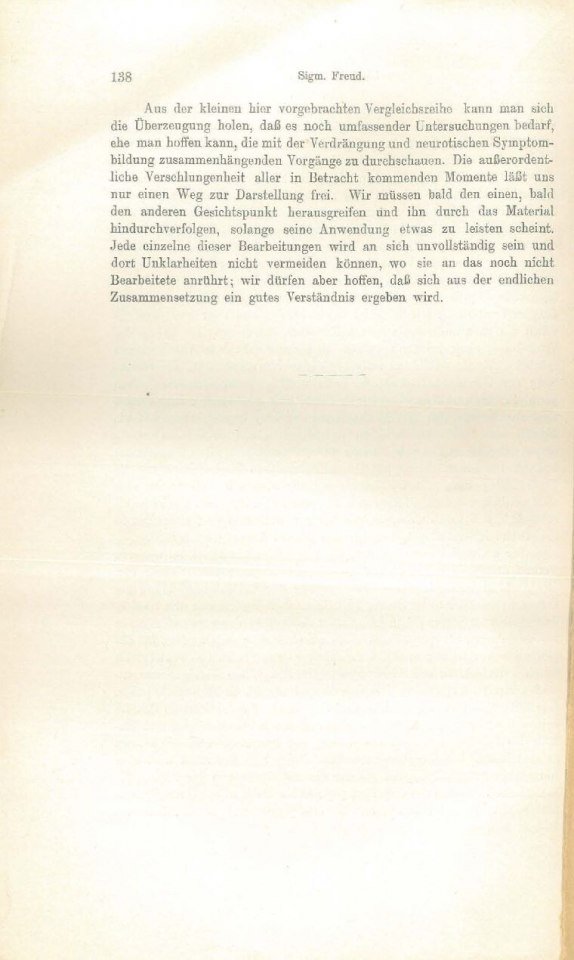 138 Sigm. Freud.

Aus der kleinen hier vorgebrachten Vergleichsreihe kann man sich die Überzeugung holen, daß es noch umfassender Untersuchungen bedarf, ehe man hoffen kann, die mit der Verdrängung und neurotischen Symptombildung zusammenhängenden Vorgänge zu durchschauen. Die außerordentliche Verschlungenheit aller in Betracht kommenden Momente läßt uns nur einen Weg zur Darstellung frei. Wir müssen bald den einen, bald den anderen Gesichtspunkt herausgreifen und ihn durch das Material hindurchverfolgen, solange seine Anwendung etwas zu leisten scheint. Jede einzelne dieser Bearbeitungen wird an sich unvollständig sein und dort Unklarheiten nicht vermeiden können, wo sie an das noch nicht Bearbeitete anrührt; wir dürfen aber hoffen, daß sich aus der endlichen Zusammensetzung ein gutes Verständnis ergeben wird.